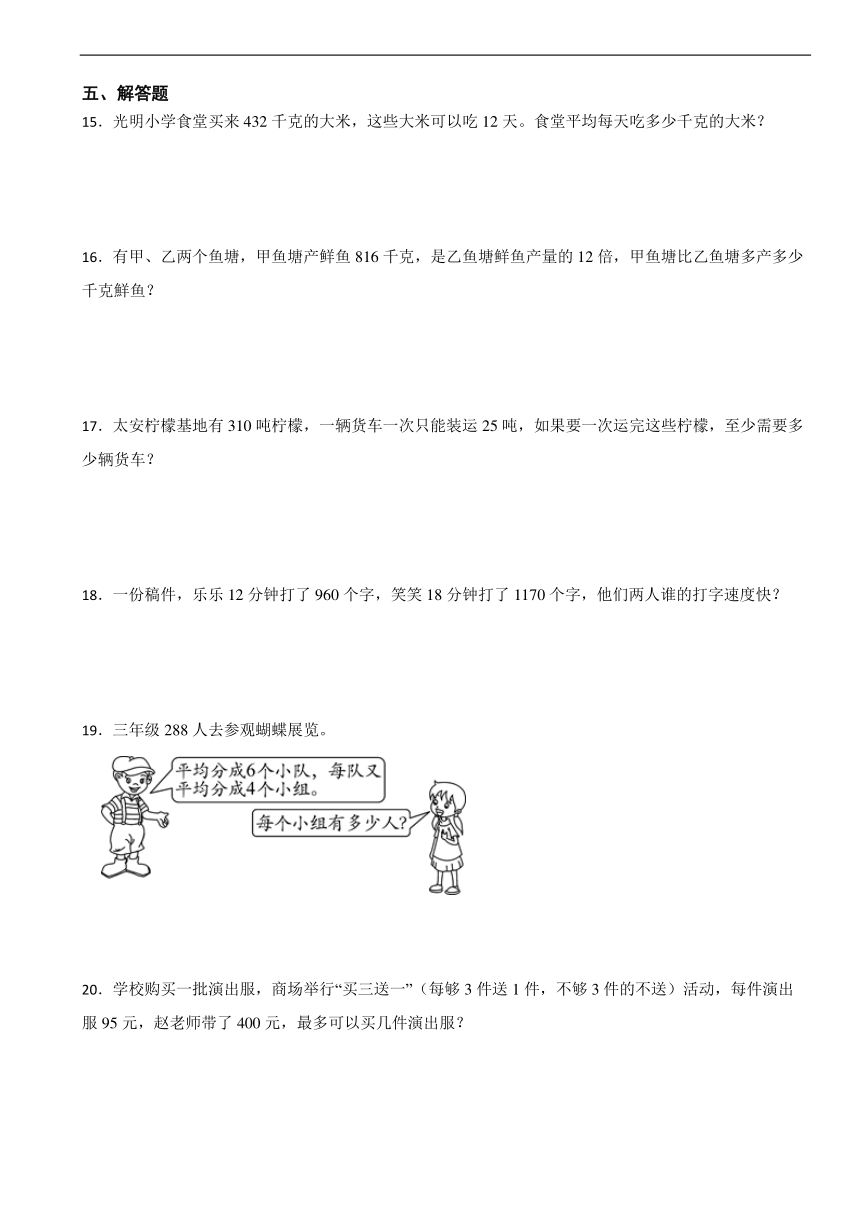 五、解答题

15．光明小学食堂买来 432 千克的大米，这些大米可以吃 12 天。食堂平均每天吃多少千克的大米？

16．有甲、乙两个鱼塘，甲鱼塘产鲜鱼 816 千克，是乙鱼塘鲜鱼产量的 12 倍，甲鱼塘比乙鱼塘多产多少千克鲜鱼？

17．太安柠檬基地有 310 吨柠檬，一辆货车一次只能装运 25 吨，如果要一次运完这些柠檬，至少需要多少辆货车？

18．一份稿件，乐乐 12 分钟打了 960 个字，笑笑 18 分钟打了 1170 个字，他们两人谁的打字速度快？

19．三年级 288 人去参观蝴蝶展览。

平均分成6个小队，每队又平均分成4个小组。

每个小组有多少人？

20．学校购买一批演出服，商场举行“买三送一”（每够 3 件送 1 件，不够 3 件的不送）活动，每件演出服 95 元，赵老师带了 400 元，最多可以买几件演出服？